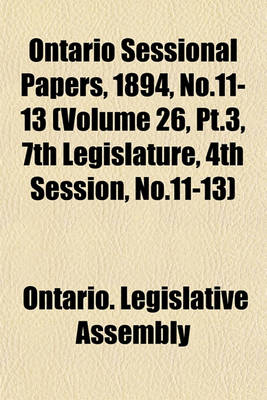 Ontario Sessional Papers, 1894, No.11-13 (Volume 26, Pt.3, 7th Legislature, 4th Session, No.11-13)

Ontario. Legislative Assembly